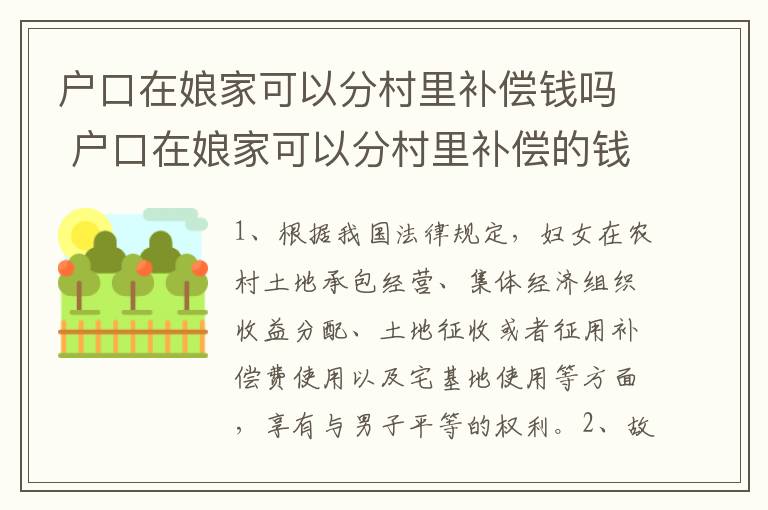 户口在娘家可以分村里补偿钱吗 户口在娘家可以分村里补偿的钱

1、根据我国法律规定，妇女在农村土地承包经营、集体经济组织收益分配、土地征收或者征用补偿费使用以及宅基地使用等方面，享有与男子平等的权利。2、故